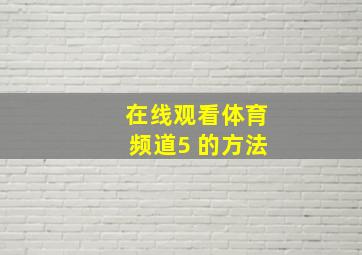 在线观看体育频道5 的方法